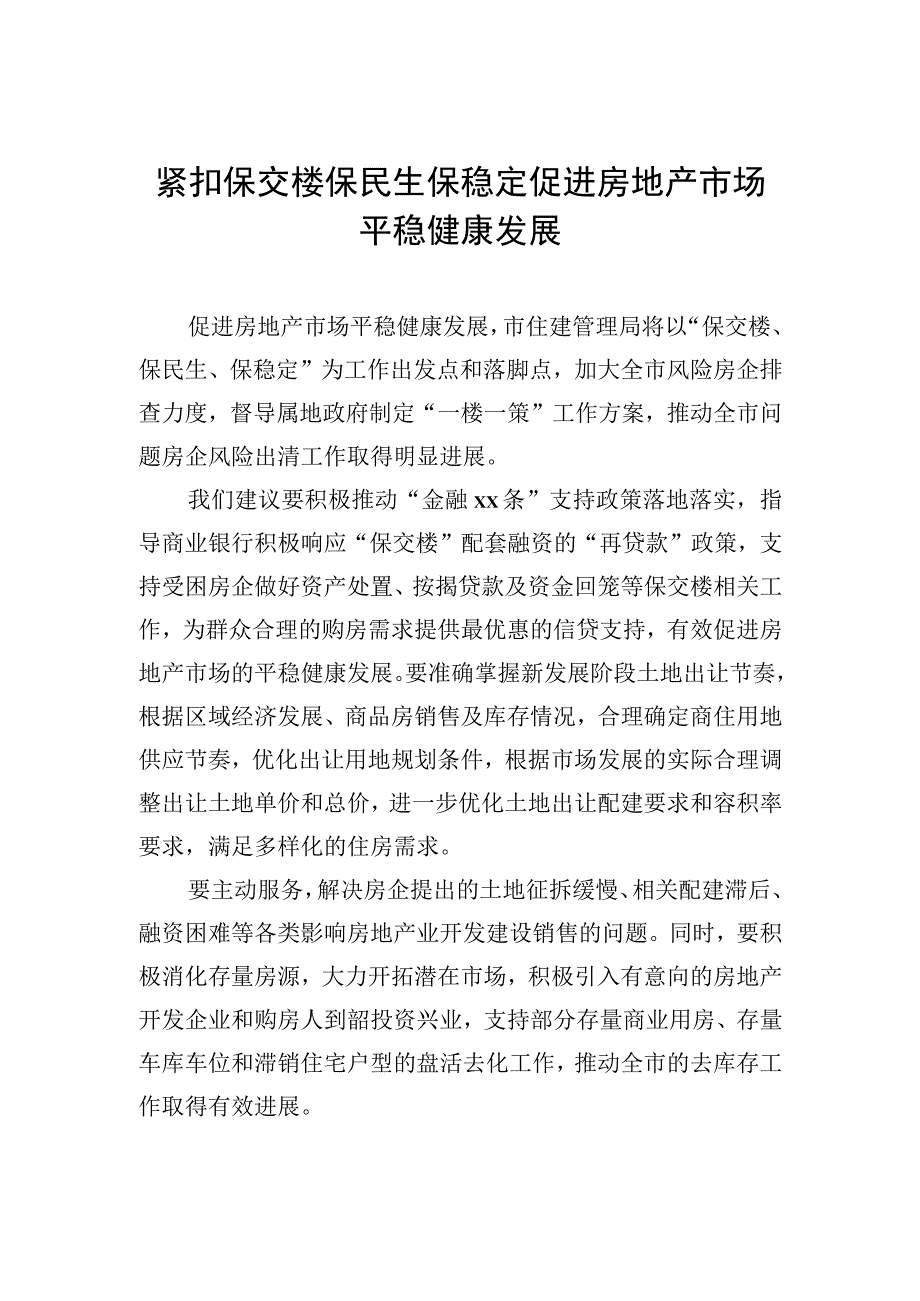 紧扣保交楼保民生保稳定促进房地产市场平稳健康发展

促进房地产市场平稳健康发展，市住建管理局将以“保交楼、保民生、保稳定”为工作出发点和落脚点，加大全市风险房企排查力度，督导属地政府制定“一楼一策”工作方案，推动全市问题房企风险出清工作取得明显进展。

我们建议要积极推动“金融xx条”支持政策落地落实，指导商业银行积极响应“保交楼”配套融资的“再贷款”政策，支持受困房企做好资产处置、按揭贷款及资金回笼等保交楼相关工作，为群众合理的购房需求提供最优惠的信贷支持，有效促进房地产市场的平稳健康发展。要准确掌握新发展阶段土地出让节奏，根据区域经济发展、商品房销售及库存情况，合理确定商住用地供应节奏，优化出让用地规划条件，根据市场发展的实际合理调整出让土地单价和总价，进一步优化土地出让配建要求和容积率要求，满足多样化的住房需求。

要主动服务，解决房企提出的土地征拆缓慢、相关配建滞后、融资困难等各类影响房地产业开发建设销售的问题。同时，要积极消化存量房源，大力开拓潜在市场，积极引入有意向的房地产开发企业和购房人到韶投资兴业，支持部分存量商业用房、存量车库车位和滞销住宅户型的盘活去化工作，推动全市的去库存工作取得有效进展。